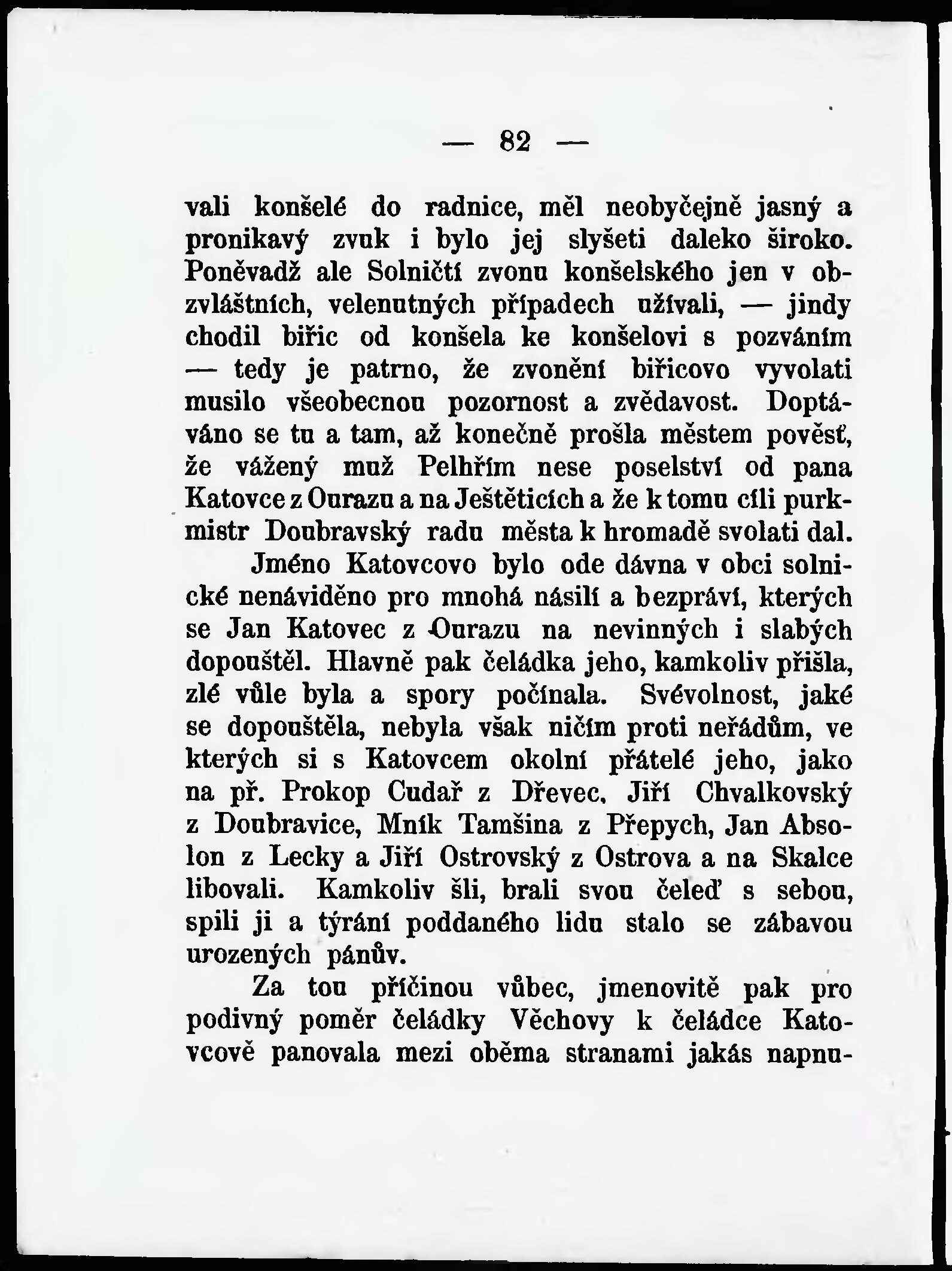 — 82 —

vali konšelé do radnice, měl neobyčejně jasný a pronikavý zvuk i bylo jej slyšeti daleko široko. Poněvadž ale Solničtí zvonu konšelského jen v obzvláštních, velenutných případech užívali, — jindy chodil biřic od konšela ke konšelovi s pozváním — tedy je patrno, že zvonění biřicovo vyvolati musilo všeobecnou pozornost a zvědavost. Doptáváno se tu a tam, až konečně prošla městem pověsť, že vážený muž Pelhřím nese poselství od pana Katovce z Ourazu a na Ještěticích a že k tomu cíli purkmistr Doubravský radu města k hromadě svolati dal.

Jméno Katovcovo bylo ode dávna v obci solnické nenáviděno pro mnohá násilí a bezpráví, kterých se Jan Katovec z Ourazu na nevinných i slabých dopouštěl. Hlavně pak čeládka jeho, kamkoliv přišla, zlé vůle byla a spory počínala. Svévolnost, jaké se dopouštěla, nebyla však ničím proti neřádům, ve kterých si s Katovcem okolní přátelé jeho, jako na př. Prokop Cudař z Dřevec, Jiří Chvalkovský z Doubravice, Mník Tamšina z Přepych, Jan Absolon z Lecky a Jiří Ostrovský z Ostrova a na Skalce libovali. Kamkoliv šli, brali svou čeleď s sebou, spili ji a týrání poddaného lidu stalo se zábavou urozených pánův.

Za tou příčinou vůbec, jmenovitě pak pro podivný poměr čeládky Věchovy k čeládce Katovcově panovala mezi oběma stranami jakás napnu-